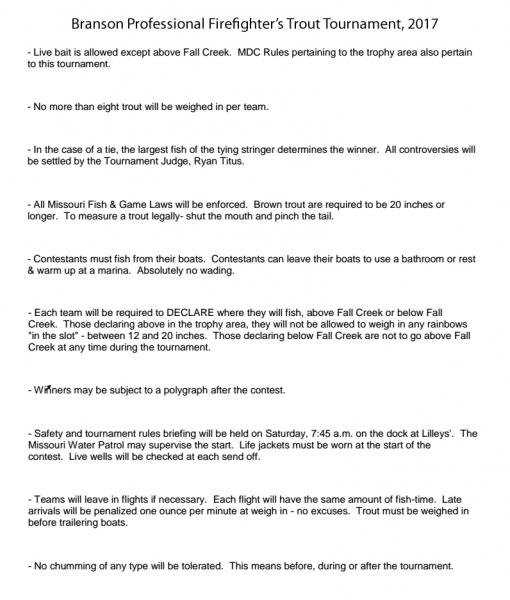 Branson Professional Firefighter's Trout Tournament, 2017

- Live bait is allowed except above Fall Creek. MDC Rules pertaining to the trophy area also pertain to this tournament.

- No more than eight trout will be weighed in per team.

- In the case of a tie, the largest fish of the tying stringer determines the winner. All controversies will be settled by the Tournament Judge, Ryan Titus.

- All Missouri Fish & Game Laws will be enforced. Brown trout are required to be 20 inches or longer. To measure a trout legally- shut the mouth and pinch the tail.

- Contestants must fish from their boats. Contestants can leave their boats to use a bathroom or rest & warm up at a marina. Absolutely no wading.

- Each team will be required to DECLARE where they will fish, above Fall Creek or below Fall Creek. Those declaring above in the trophy area, they will not be allowed to weigh in any rainbows "in the slot" - between 12 and 20 inches. Those declaring below Fall Creek are not to go above Fall Creek at any time during the tournament.

- Winners may be subject to a polygraph after the contest.

- Safety and tournament rules briefing will be held on Saturday, 7:45 a.m. on the dock at Lilleys'. The Missouri Water Patrol may supervise the start. Life jackets must be worn at the start of the contest. Live wells will be checked at each send off.

- Teams will leave in flights if necessary. Each flight will have the same amount of fish-time. Late arrivals will be penalized one ounce per minute at weigh in - no excuses. Trout must be weighed in before trailering boats.

- No chumming of any type will be tolerated. This means before, during or after the tournament.